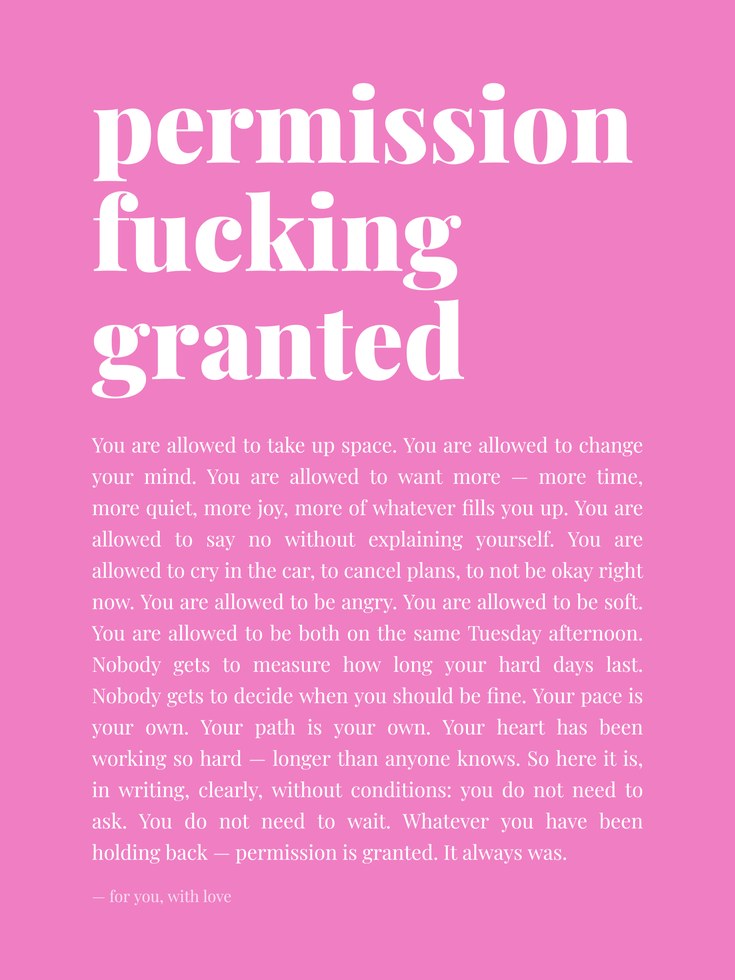 permission fucking granted

You are allowed to take up space. You are allowed to change your mind. You are allowed to want more — more time, more quiet, more joy, more of whatever fills you up. You are allowed to say no without explaining yourself. You are allowed to cry in the car, to cancel plans, to not be okay right now. You are allowed to be angry. You are allowed to be soft. You are allowed to be both on the same Tuesday afternoon. Nobody gets to measure how long your hard days last. Nobody gets to decide when you should be fine. Your pace is your own. Your path is your own. Your heart has been working so hard — longer than anyone knows. So here it is, in writing, clearly, without conditions: you do not need to ask. You do not need to wait. Whatever you have been holding back — permission is granted. It always was.

— for you, with love